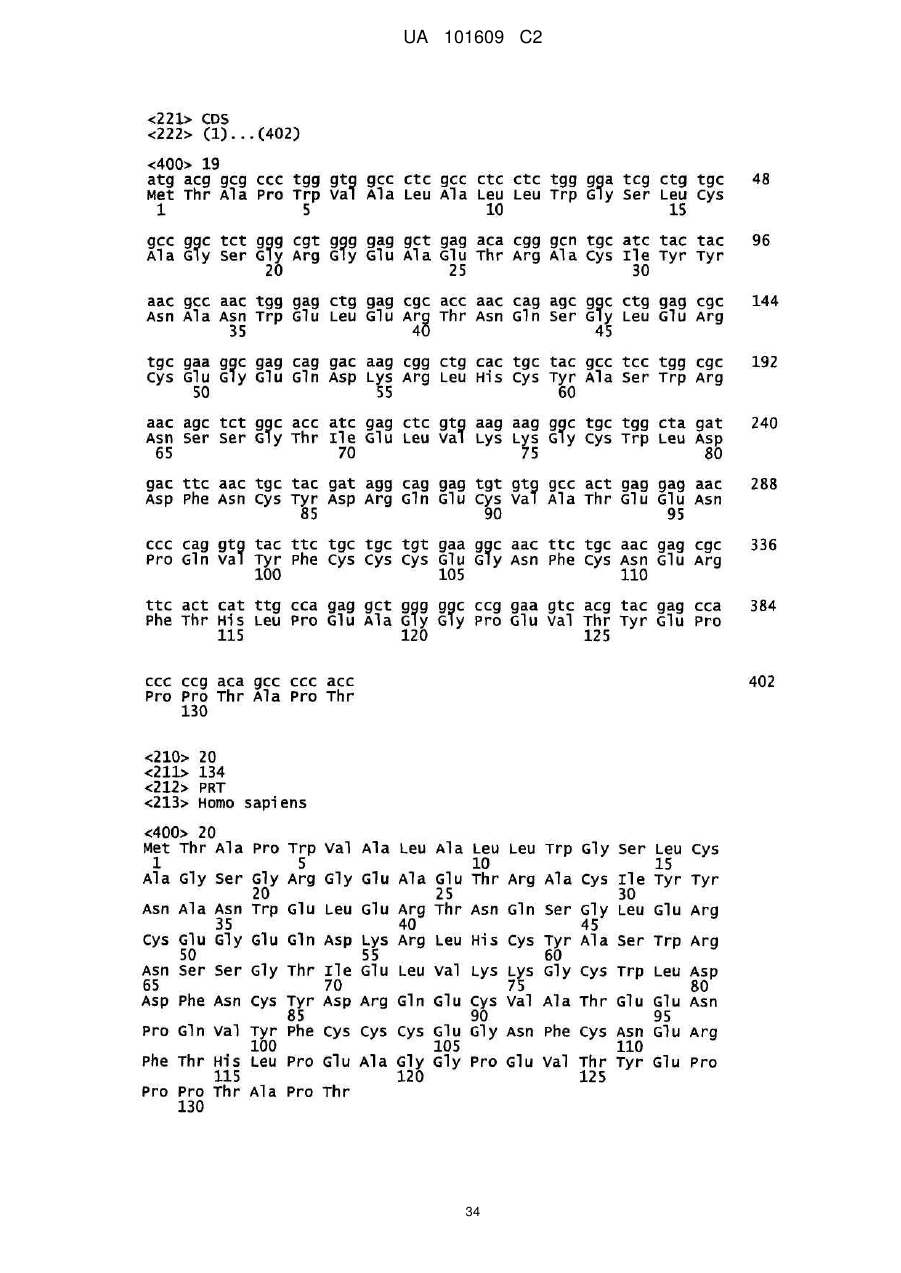 UA 101609 C2

<221> CDS
<222> (1)...(402)

<400> 19
atg acg gcg ccc tgg gtg gcc ctc gcc ctc ctc tgg gga tcg ctg tgc 48
Met Thr Ala Pro Trp Val Ala Leu Ala Leu Leu Trp Gly Ser Leu Cys
1 5 10 15

gcc ggc tct ggg cgt ggg gag gct gag aca cgg gcn tgc atc tac tac 96
Ala Gly Ser Gly Arg Gly Glu Ala Glu Thr Arg Ala Cys Ile Tyr Tyr
20 25 30

aac gcc aac tgg gag ctg gag cgc acc aac cag agc ggc ctg gag cgc 144
Asn Ala Asn Trp Glu Leu Glu Arg Thr Asn Gln Ser Gly Leu Glu Arg
35 40 45

tgc gaa ggc gag cag gac aag cgg ctg cac tgc tac gcc tcc tgg cgc 192
Cys Glu Gly Glu Gln Asp Lys Arg Leu His Cys Tyr Ala Ser Trp Arg
50 55 60

aac agc tct ggc acc atc gag ctc gtg aag aag ggc tgc tgg cta gat 240
Asn Ser Ser Gly Thr Ile Glu Leu Val Lys Lys Gly Cys Trp Leu Asp
65 70 75 80

gac ttc aac tgc tac gat agg cag gag tgt gtg gcc act gag gag aac 288
Asp Phe Asn Cys Tyr Asp Arg Gln Glu Cys Val Ala Thr Glu Glu Asn
85 90 95

ccc cag gtg tac ttc tgc tgc tgt gaa ggc aac ttc tgc aac gag cgc 336
Pro Gln Val Tyr Phe Cys Cys Cys Glu Gly Asn Phe Cys Asn Glu Arg
100 105 110

ttc act cat ttg cca gag gct ggg ggc ccg gaa gtc acg tac gag cca 384
Phe Thr His Leu Pro Glu Ala Gly Gly Pro Glu Val Thr Tyr Glu Pro
115 120 125

ccc ccg aca gcc ccc acc 402
Pro Pro Thr Ala Pro Thr
130

<210> 20
<211> 134
<212> PRT
<213> Homo sapiens

<400> 20
Met Thr Ala Pro Trp Val Ala Leu Ala Leu Leu Trp Gly Ser Leu Cys
1 5 10 15
Ala Gly Ser Gly Arg Gly Glu Ala Glu Thr Arg Ala Cys Ile Tyr Tyr
20 25 30
Asn Ala Asn Trp Glu Leu Glu Arg Thr Asn Gln Ser Gly Leu Glu Arg
35 40 45
Cys Glu Gly Glu Gln Asp Lys Arg Leu His Cys Tyr Ala Ser Trp Arg
50 55 60
Asn Ser Ser Gly Thr Ile Glu Leu Val Lys Lys Gly Cys Trp Leu Asp
65 70 75 80
Asp Phe Asn Cys Tyr Asp Arg Gln Glu Cys Val Ala Thr Glu Glu Asn
85 90 95
Pro Gln Val Tyr Phe Cys Cys Cys Glu Gly Asn Phe Cys Asn Glu Arg
100 105 110
Phe Thr His Leu Pro Glu Ala Gly Gly Pro Glu Val Thr Tyr Glu Pro
115 120 125
Pro Pro Thr Ala Pro Thr
130

34